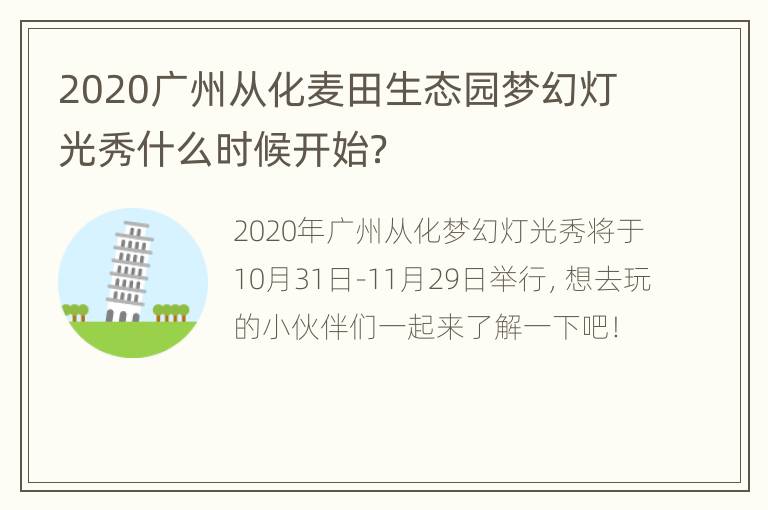 2020广州从化麦田生态园梦幻灯光秀什么时候开始?

2020年广州从化梦幻灯光秀将于10月31日-11月29日举行, 想去玩的小伙伴们一起来了解一下吧!